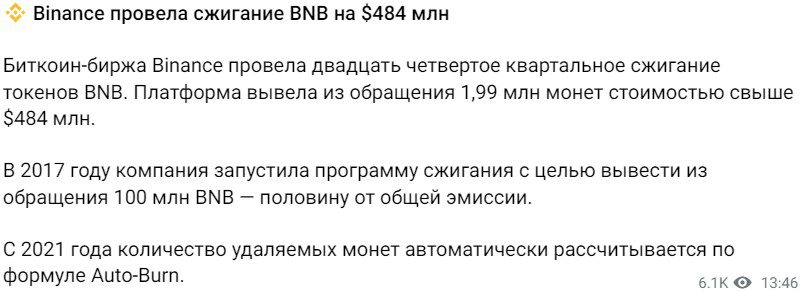 Binance провела сжигание BNB на $484 млн

Биткоин-биржа Binance провела двадцать четвертое квартальное сжигание токенов BNB. Платформа вывела из обращения 1,99 млн монет стоимостью свыше $484 млн.

В 2017 году компания запустила программу сжигания с целью вывести из обращения 100 млн BNB — половину от общей эмиссии.

С 2021 года количество удаляемых монет автоматически рассчитывается по формуле Auto-Burn.

6.1K 13:46